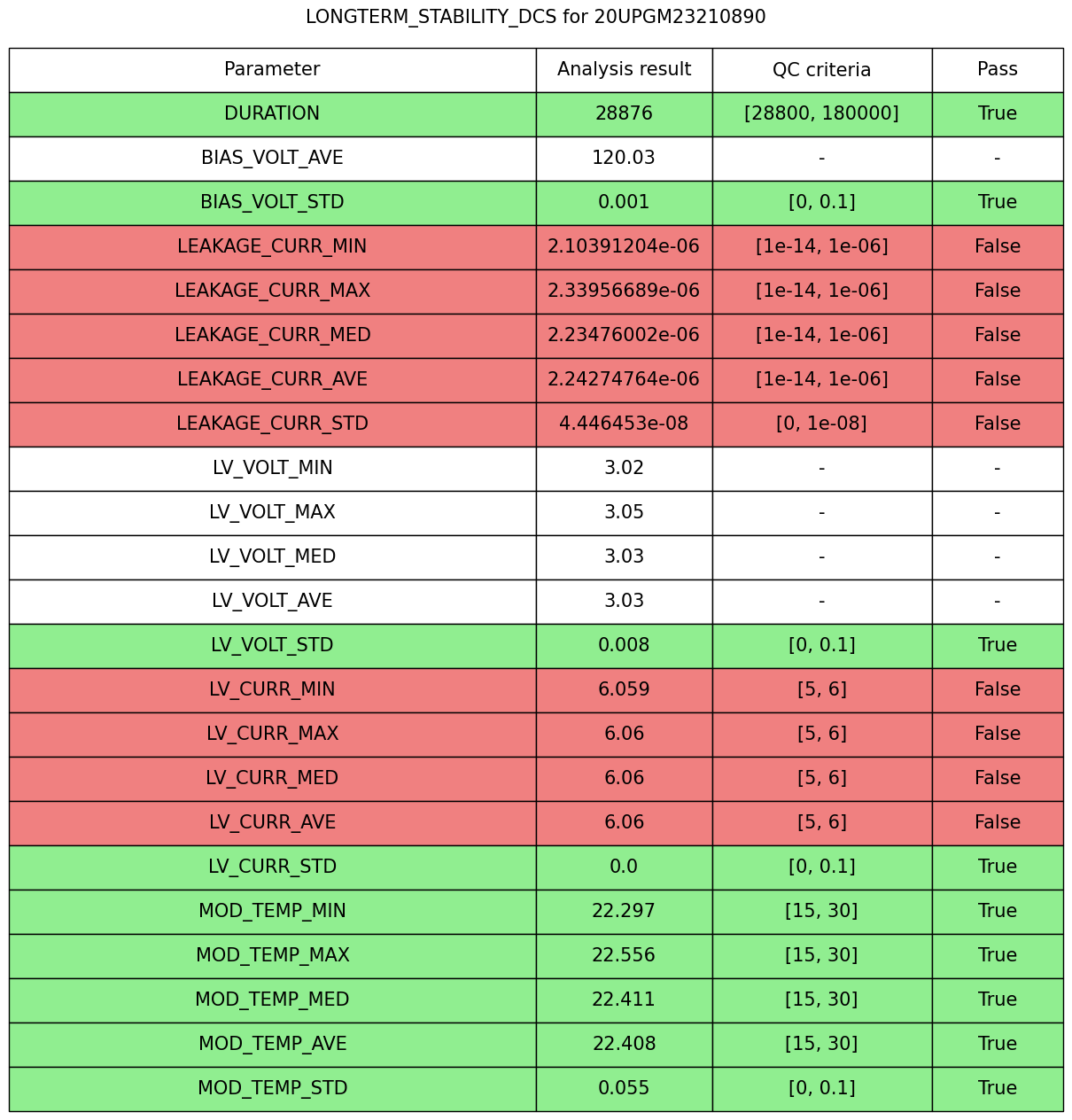 LONGTERM_STABILITY_DCS for 20UPGM23210890

| Parameter | Analysis result | QC criteria | Pass |
|---|---|---|---|
| DURATION | 28876 | [28800, 180000] | True |
| BIAS_VOLT_AVE | 120.03 | - | - |
| BIAS_VOLT_STD | 0.001 | [0, 0.1] | True |
| LEAKAGE_CURR_MIN | 2.10391204e-06 | [1e-14, 1e-06] | False |
| LEAKAGE_CURR_MAX | 2.33956689e-06 | [1e-14, 1e-06] | False |
| LEAKAGE_CURR_MED | 2.23476002e-06 | [1e-14, 1e-06] | False |
| LEAKAGE_CURR_AVE | 2.24274764e-06 | [1e-14, 1e-06] | False |
| LEAKAGE_CURR_STD | 4.446453e-08 | [0, 1e-08] | False |
| LV_VOLT_MIN | 3.02 | - | - |
| LV_VOLT_MAX | 3.05 | - | - |
| LV_VOLT_MED | 3.03 | - | - |
| LV_VOLT_AVE | 3.03 | - | - |
| LV_VOLT_STD | 0.008 | [0, 0.1] | True |
| LV_CURR_MIN | 6.059 | [5, 6] | False |
| LV_CURR_MAX | 6.06 | [5, 6] | False |
| LV_CURR_MED | 6.06 | [5, 6] | False |
| LV_CURR_AVE | 6.06 | [5, 6] | False |
| LV_CURR_STD | 0.0 | [0, 0.1] | True |
| MOD_TEMP_MIN | 22.297 | [15, 30] | True |
| MOD_TEMP_MAX | 22.556 | [15, 30] | True |
| MOD_TEMP_MED | 22.411 | [15, 30] | True |
| MOD_TEMP_AVE | 22.408 | [15, 30] | True |
| MOD_TEMP_STD | 0.055 | [0, 0.1] | True |